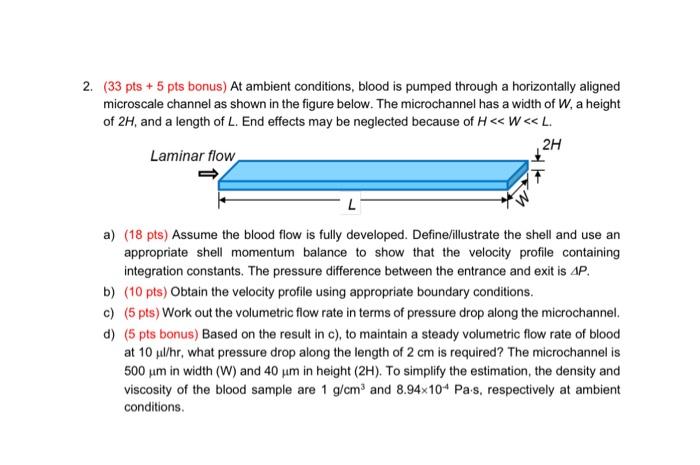 2. (33 pts + 5 pts bonus) At ambient conditions, blood is pumped through a horizontally aligned microscale channel as shown in the figure below. The microchannel has a width of $W$, a height of $2H$, and a length of $L$. End effects may be neglected because of $H << W << L$.

Laminar flow

2H

L

W

a) (18 pts) Assume the blood flow is fully developed. Define/illustrate the shell and use an appropriate shell momentum balance to show that the velocity profile containing integration constants. The pressure difference between the entrance and exit is $\Delta P$.

b) (10 pts) Obtain the velocity profile using appropriate boundary conditions.

c) (5 pts) Work out the volumetric flow rate in terms of pressure drop along the microchannel.

d) (5 pts bonus) Based on the result in c), to maintain a steady volumetric flow rate of blood at 10 $\mu$l/hr, what pressure drop along the length of 2 cm is required? The microchannel is 500 $\mu$m in width (W) and 40 $\mu$m in height (2H). To simplify the estimation, the density and viscosity of the blood sample are 1 g/cm$^3$ and $8.94 \times 10^{-4}$ Pa·s, respectively at ambient conditions.